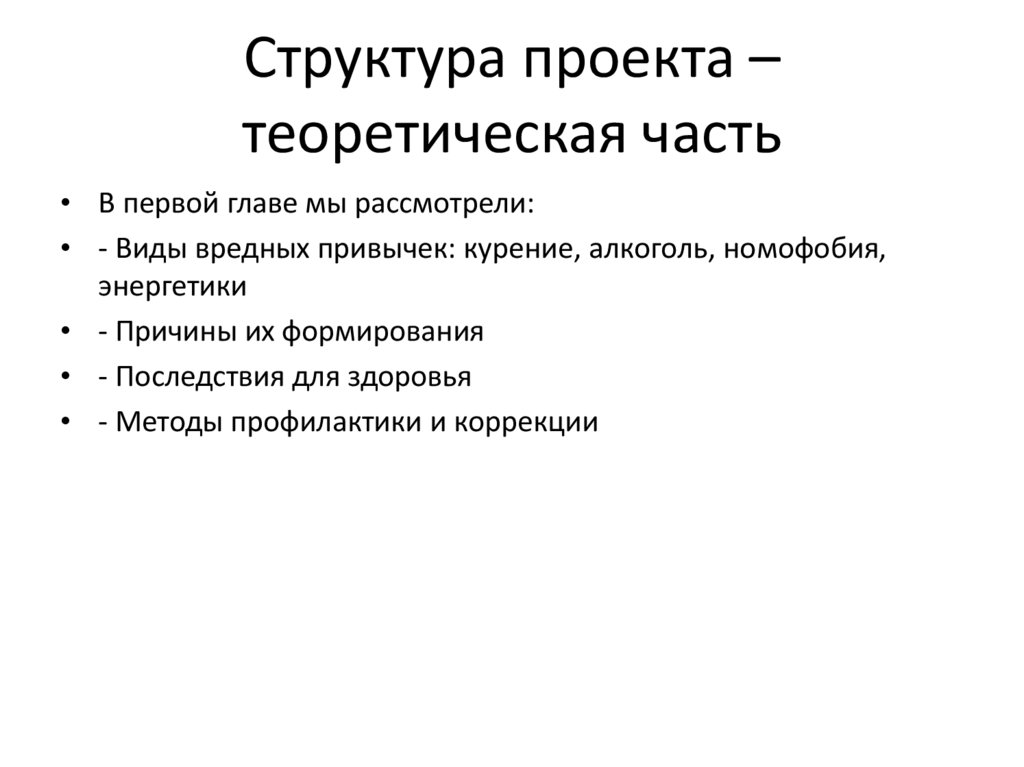 Структура проекта – теоретическая часть

• В первой главе мы рассмотрели:
• - Виды вредных привычек: курение, алкоголь, номофобия, энергетики
• - Причины их формирования
• - Последствия для здоровья
• - Методы профилактики и коррекции